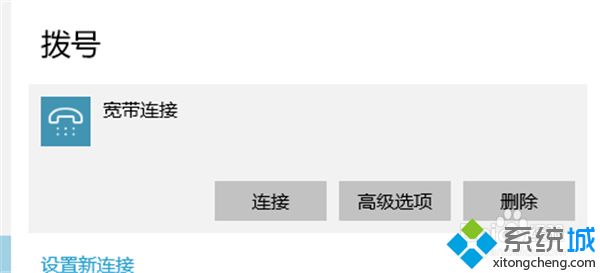 拨号

宽带连接

连接 高级选项 删除

设置新连接

系统城
xitongcheng.com